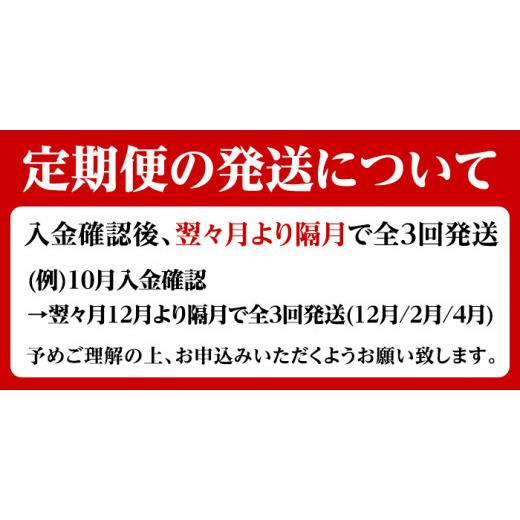 定期便の発送について

入金確認後、翌々月より隔月で全3回発送

(例)10月入金確認
→翌々月12月より隔月で全3回発送(12月/2月/4月)

予めご理解の上、お申込みいただくようお願い致します。